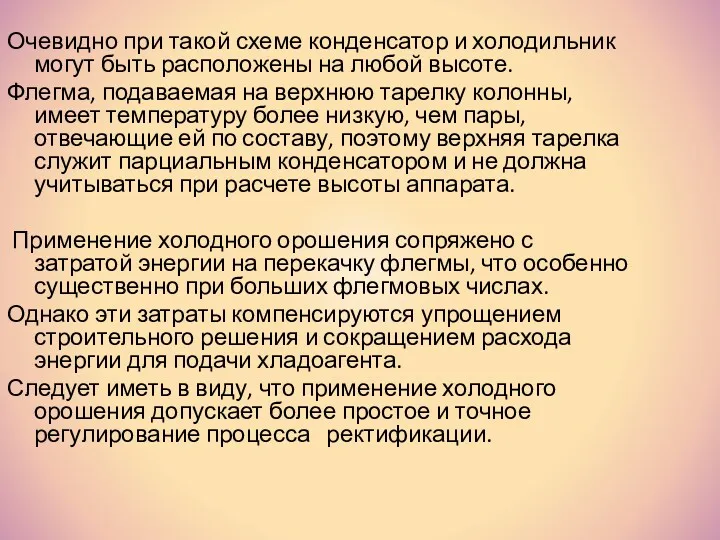 Очевидно при такой схеме конденсатор и холодильник могут быть расположены на любой высоте.

Флегма, подаваемая на верхнюю тарелку колонны, имеет температуру более низкую, чем пары, отвечающие ей по составу, поэтому верхняя тарелка служит парциальным конденсатором и не должна учитываться при расчете высоты аппарата.

Применение холодного орошения сопряжено с затратой энергии на перекачку флегмы, что особенно существенно при больших флегмовых числах.

Однако эти затраты компенсируются упрощением строительного решения и сокращением расхода энергии для подачи хладоагента.

Следует иметь в виду, что применение холодного орошения допускает более простое и точное регулирование процесса ректификации.